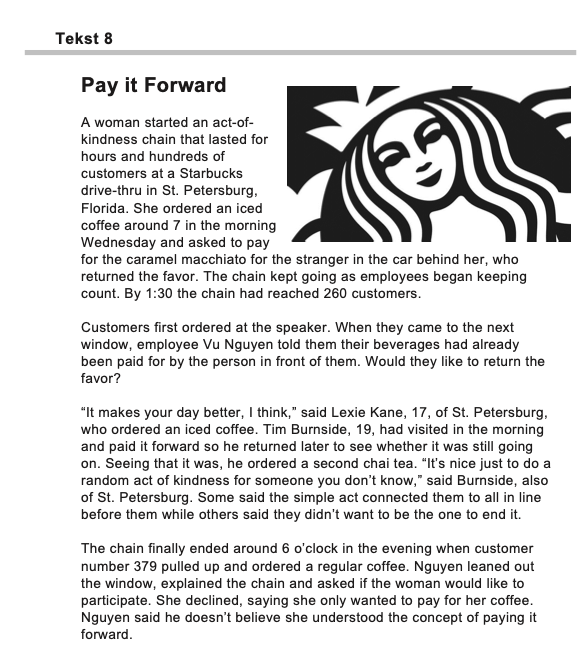 Tekst 8

Pay it Forward

A woman started an act-of-kindness chain that lasted for hours and hundreds of customers at a Starbucks drive-thru in St. Petersburg, Florida. She ordered an iced coffee around 7 in the morning Wednesday and asked to pay for the caramel macchiato for the stranger in the car behind her, who returned the favor. The chain kept going as employees began keeping count. By 1:30 the chain had reached 260 customers.

Customers first ordered at the speaker. When they came to the next window, employee Vu Nguyen told them their beverages had already been paid for by the person in front of them. Would they like to return the favor?

“It makes your day better, I think,” said Lexie Kane, 17, of St. Petersburg, who ordered an iced coffee. Tim Burnside, 19, had visited in the morning and paid it forward so he returned later to see whether it was still going on. Seeing that it was, he ordered a second chai tea. “It’s nice just to do a random act of kindness for someone you don’t know,” said Burnside, also of St. Petersburg. Some said the simple act connected them to all in line before them while others said they didn’t want to be the one to end it.

The chain finally ended around 6 o’clock in the evening when customer number 379 pulled up and ordered a regular coffee. Nguyen leaned out the window, explained the chain and asked if the woman would like to participate. She declined, saying she only wanted to pay for her coffee. Nguyen said he doesn’t believe she understood the concept of paying it forward.